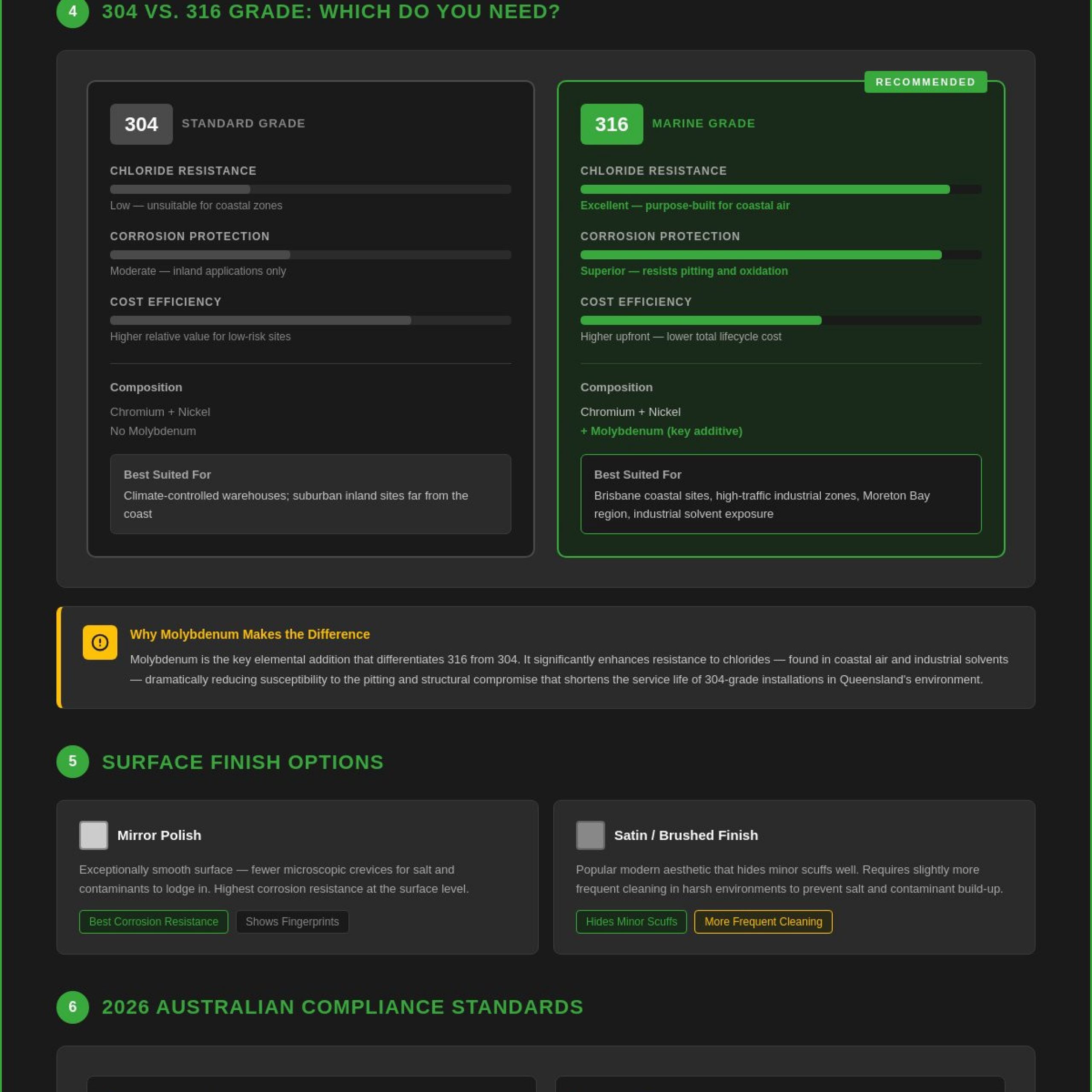 4 304 VS. 316 GRADE: WHICH DO YOU NEED?

304 STANDARD GRADE

CHLORIDE RESISTANCE

Low — unsuitable for coastal zones

CORROSION PROTECTION

Moderate — inland applications only

COST EFFICIENCY

Higher relative value for low-risk sites

Composition

Chromium + Nickel
No Molybdenum

Best Suited For
Climate-controlled warehouses; suburban inland sites far from the coast

RECOMMENDED

316 MARINE GRADE

CHLORIDE RESISTANCE

Excellent — purpose-built for coastal air

CORROSION PROTECTION

Superior — resists pitting and oxidation

COST EFFICIENCY

Higher upfront — lower total lifecycle cost

Composition

Chromium + Nickel
+ Molybdenum (key additive)

Best Suited For
Brisbane coastal sites, high-traffic industrial zones, Moreton Bay region, industrial solvent exposure

Why Molybdenum Makes the Difference

Molybdenum is the key elemental addition that differentiates 316 from 304. It significantly enhances resistance to chlorides — found in coastal air and industrial solvents — dramatically reducing susceptibility to the pitting and structural compromise that shortens the service life of 304-grade installations in Queensland's environment.

5 SURFACE FINISH OPTIONS

Mirror Polish

Exceptionally smooth surface — fewer microscopic crevices for salt and contaminants to lodge in. Highest corrosion resistance at the surface level.

Best Corrosion Resistance Shows Fingerprints

Satin / Brushed Finish

Popular modern aesthetic that hides minor scuffs well. Requires slightly more frequent cleaning in harsh environments to prevent salt and contaminant build-up.

Hides Minor Scuffs More Frequent Cleaning

6 2026 AUSTRALIAN COMPLIANCE STANDARDS